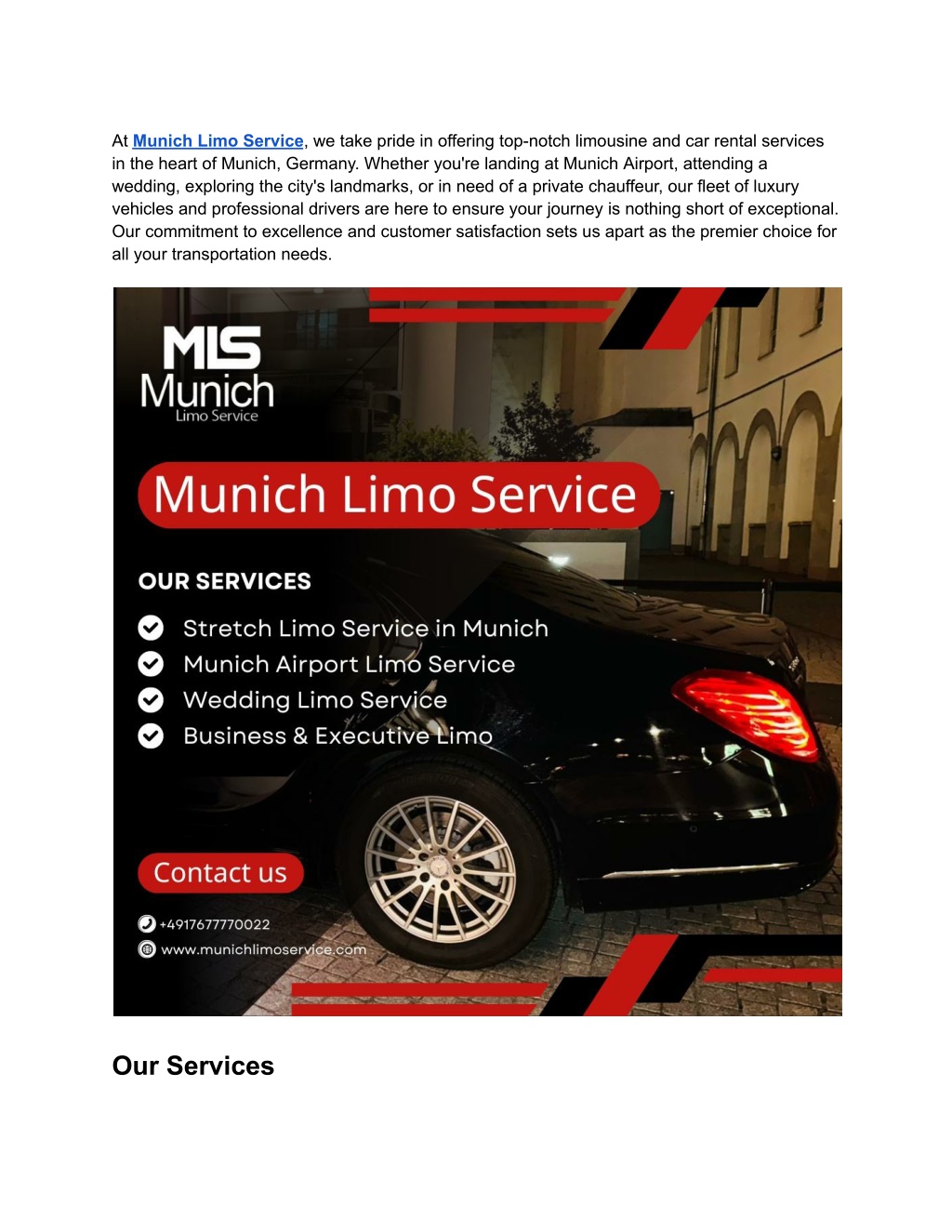 At Munich Limo Service, we take pride in offering top-notch limousine and car rental services in the heart of Munich, Germany. Whether you're landing at Munich Airport, attending a wedding, exploring the city's landmarks, or in need of a private chauffeur, our fleet of luxury vehicles and professional drivers are here to ensure your journey is nothing short of exceptional. Our commitment to excellence and customer satisfaction sets us apart as the premier choice for all your transportation needs.

MLS
Munich
Limo Service

Munich Limo Service

OUR SERVICES

Stretch Limo Service in Munich
Munich Airport Limo Service
Wedding Limo Service
Business & Executive Limo

Contact us

+4917677770022
www.munichlimoservice.com

Our Services